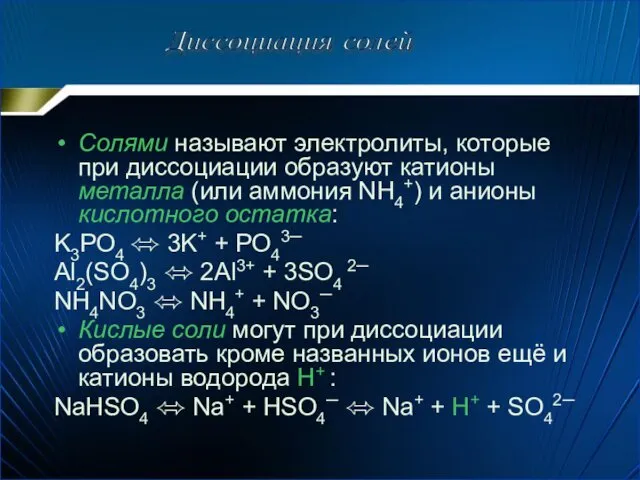 Диссоциация солей

• Солями называют электролиты, которые при диссоциации образуют катионы металла (или аммония $NH_4^+$) и анионы кислотного остатка:

$K_3PO_4 \Leftrightarrow 3K^+ + PO_4^{3-}$

$Al_2(SO_4)_3 \Leftrightarrow 2Al^{3+} + 3SO_4^{2-}$

$NH_4NO_3 \Leftrightarrow NH_4^+ + NO_3^-$

• Кислые соли могут при диссоциации образовать кроме названных ионов ещё и катионы водорода $H^+$ :

$NaHSO_4 \Leftrightarrow Na^+ + HSO_4^- \Leftrightarrow Na^+ + H^+ + SO_4^{2-}$